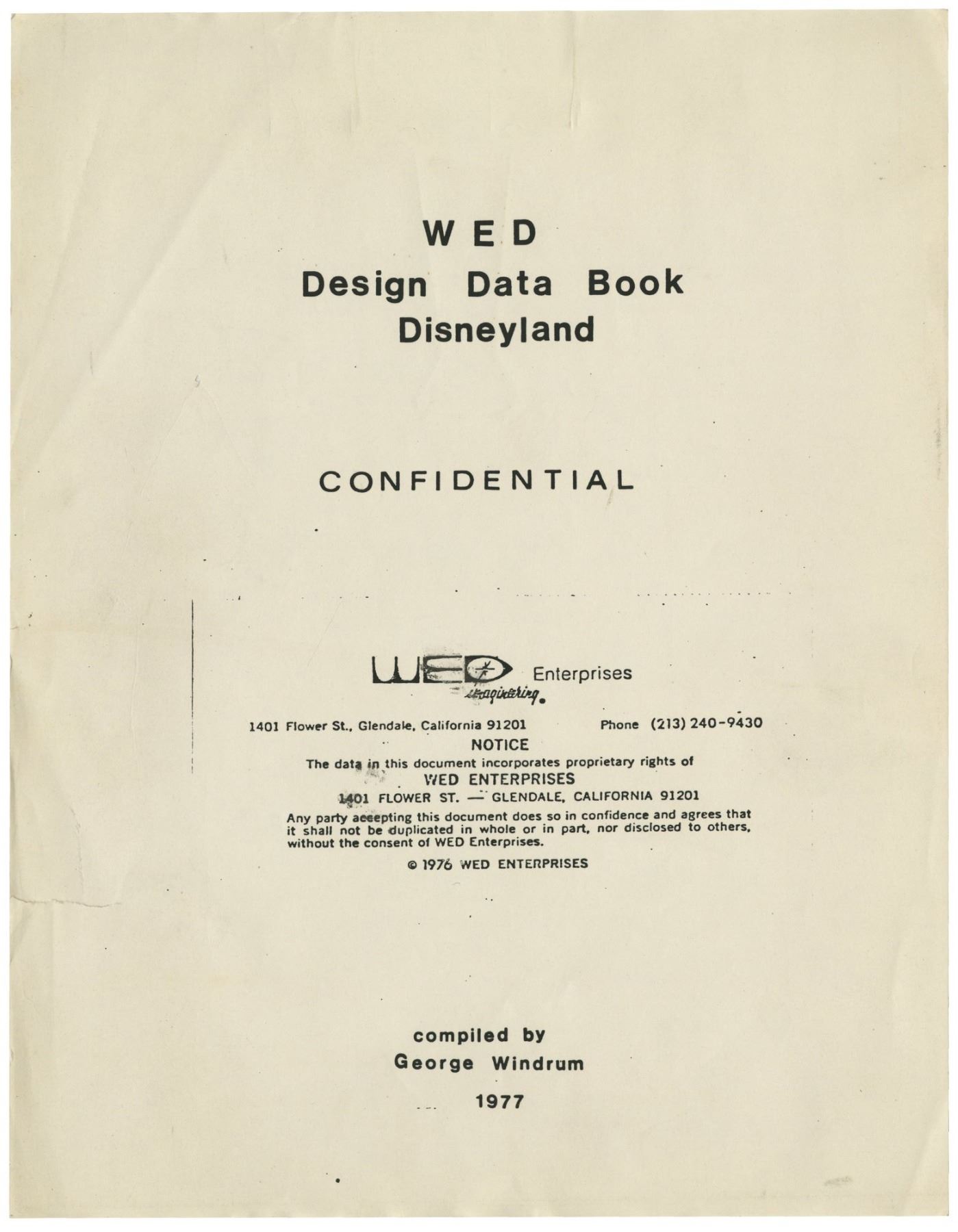 WED
Design Data Book
Disneyland

CONFIDENTIAL

WED Enterprises
imagineering

1401 Flower St., Glendale, California 91201 Phone (213) 240-9430

NOTICE
The data in this document incorporates proprietary rights of
WED ENTERPRISES
1401 FLOWER ST. — GLENDALE, CALIFORNIA 91201
Any party accepting this document does so in confidence and agrees that it shall not be duplicated in whole or in part, nor disclosed to others, without the consent of WED Enterprises.

© 1976 WED ENTERPRISES

compiled by
George Windrum

1977